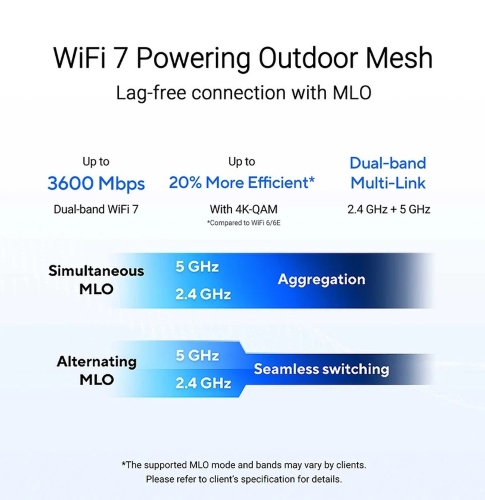 WiFi 7 Powering Outdoor Mesh
Lag-free connection with MLO

Up to
3600 Mbps
Dual-band WiFi 7

Up to
20% More Efficient*
With 4K-QAM
*Compared to WiFi 6/6E

Dual-band
Multi-Link
2.4 GHz + 5 GHz

Simultaneous MLO
5 GHz
2.4 GHz
Aggregation

Alternating MLO
5 GHz
2.4 GHz
Seamless switching

*The supported MLO mode and bands may vary by clients.
Please refer to client's specification for details.